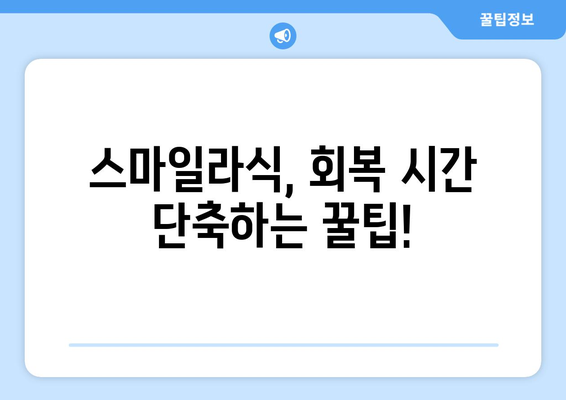 꿀팁정보

스마일라식, 회복 시간 단축하는 꿀팁!